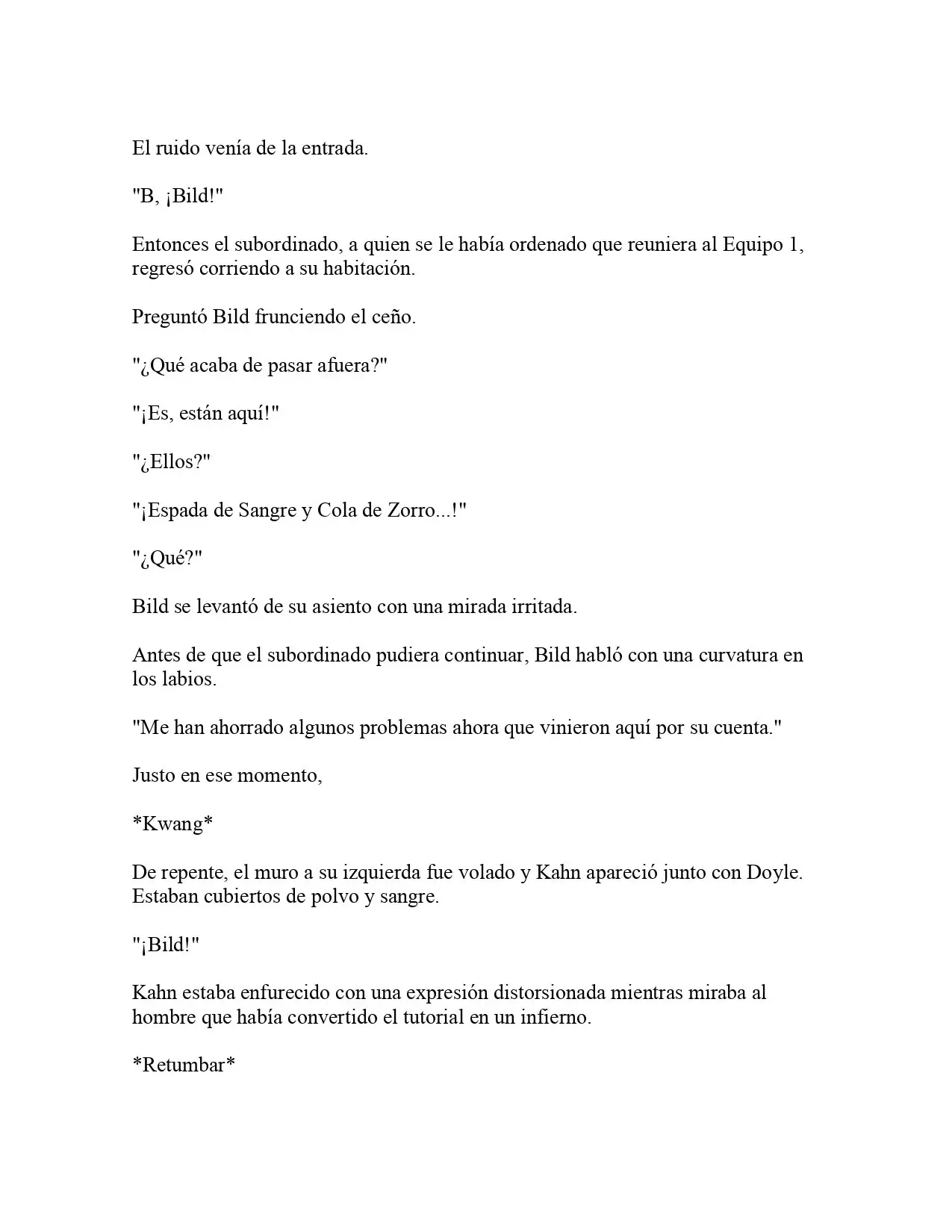 El ruido venía de la entrada.

"B, ¡Bild!"

Entonces el subordinado, a quien se le había ordenado que reuniera al Equipo 1, regresó corriendo a su habitación.

Preguntó Bild frunciendo el ceño.

"¿Qué acaba de pasar afuera?"

"¡Es, están aquí!"

"¿Ellos?"

"¡Espada de Sangre y Cola de Zorro...!"

"¿Qué?"

Bild se levantó de su asiento con una mirada irritada.

Antes de que el subordinado pudiera continuar, Bild habló con una curvatura en los labios.

"Me han ahorrado algunos problemas ahora que vinieron aquí por su cuenta."

Justo en ese momento,

*Kwang*

De repente, el muro a su izquierda fue volado y Kahn apareció junto con Doyle. Estaban cubiertos de polvo y sangre.

"¡Bild!"

Kahn estaba enfurecido con una expresión distorsionada mientras miraba al hombre que había convertido el tutorial en un infierno.

*Retumbar*